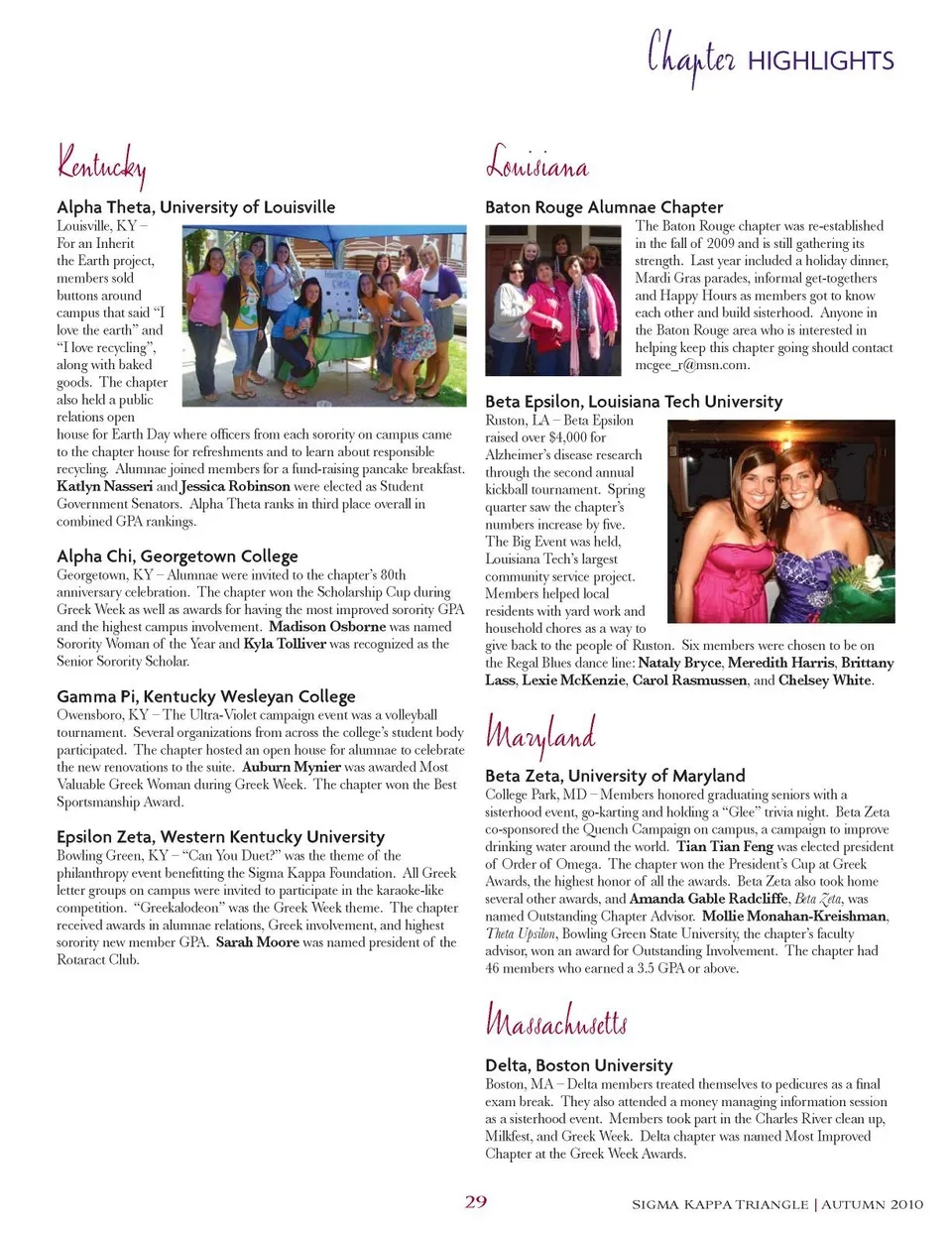 Chapter HIGHLIGHTS

Kentucky

Alpha Theta, University of Louisville
Louisville, KY – For an Inherit the Earth project, members sold buttons around campus that said "I love the earth" and "I love recycling", along with baked goods. The chapter also held a public relations open house for Earth Day where officers from each sorority on campus came to the chapter house for refreshments and to learn about responsible recycling. Alumnae joined members for a fund-raising pancake breakfast. Katlyn Nasseri and Jessica Robinson were elected as Student Government Senators. Alpha Theta ranks in third place overall in combined GPA rankings.

Alpha Chi, Georgetown College
Georgetown, KY – Alumnae were invited to the chapter's 80th anniversary celebration. The chapter won the Scholarship Cup during Greek Week as well as awards for having the most improved sorority GPA and the highest campus involvement. Madison Osborne was named Sorority Woman of the Year and Kyla Tolliver was recognized as the Senior Sorority Scholar.

Gamma Pi, Kentucky Wesleyan College
Owensboro, KY – The Ultra-Violet campaign event was a volleyball tournament. Several organizations from across the college's student body participated. The chapter hosted an open house for alumnae to celebrate the new renovations to the suite. Auburn Mynier was awarded Most Valuable Greek Woman during Greek Week. The chapter won the Best Sportsmanship Award.

Epsilon Zeta, Western Kentucky University
Bowling Green, KY – "Can You Duet?" was the theme of the philanthropy event benefitting the Sigma Kappa Foundation. All Greek letter groups on campus were invited to participate in the karaoke-like competition. "Greekalodeon" was the Greek Week theme. The chapter received awards in alumnae relations, Greek involvement, and highest sorority new member GPA. Sarah Moore was named president of the Rotaract Club.

Louisiana

Baton Rouge Alumnae Chapter
The Baton Rouge chapter was re-established in the fall of 2009 and is still gathering its strength. Last year included a holiday dinner, Mardi Gras parades, informal get-togethers and Happy Hours as members got to know each other and build sisterhood. Anyone in the Baton Rouge area who is interested in helping keep this chapter going should contact mcgee_r@msn.com.

Beta Epsilon, Louisiana Tech University
Ruston, LA – Beta Epsilon raised over $4,000 for Alzheimer's disease research through the second annual kickball tournament. Spring quarter saw the chapter's numbers increase by five. The Big Event was held, Louisiana Tech's largest community service project. Members helped local residents with yard work and household chores as a way to give back to the people of Ruston. Six members were chosen to be on the Regal Blues dance line: Nataly Bryce, Meredith Harris, Brittany Lass, Lexie McKenzie, Carol Rasmussen, and Chelsey White.

Maryland

Beta Zeta, University of Maryland
College Park, MD – Members honored graduating seniors with a sisterhood event, go-karting and holding a "Glee" trivia night. Beta Zeta co-sponsored the Quench Campaign on campus, a campaign to improve drinking water around the world. Tian Tian Feng was elected president of Order of Omega. The chapter won the President's Cup at Greek Awards, the highest honor of all the awards. Beta Zeta also took home several other awards, and Amanda Gable Radcliffe, Beta Zeta, was named Outstanding Chapter Advisor. Mollie Monahan-Kreishman, Theta Upsilon, Bowling Green State University, the chapter's faculty advisor, won an award for Outstanding Involvement. The chapter had 46 members who earned a 3.5 GPA or above.

Massachusetts

Delta, Boston University
Boston, MA – Delta members treated themselves to pedicures as a final exam break. They also attended a money managing information session as a sisterhood event. Members took part in the Charles River clean up, Milkfest, and Greek Week. Delta chapter was named Most Improved Chapter at the Greek Week Awards.

29

SIGMA KAPPA TRIANGLE | AUTUMN 2010